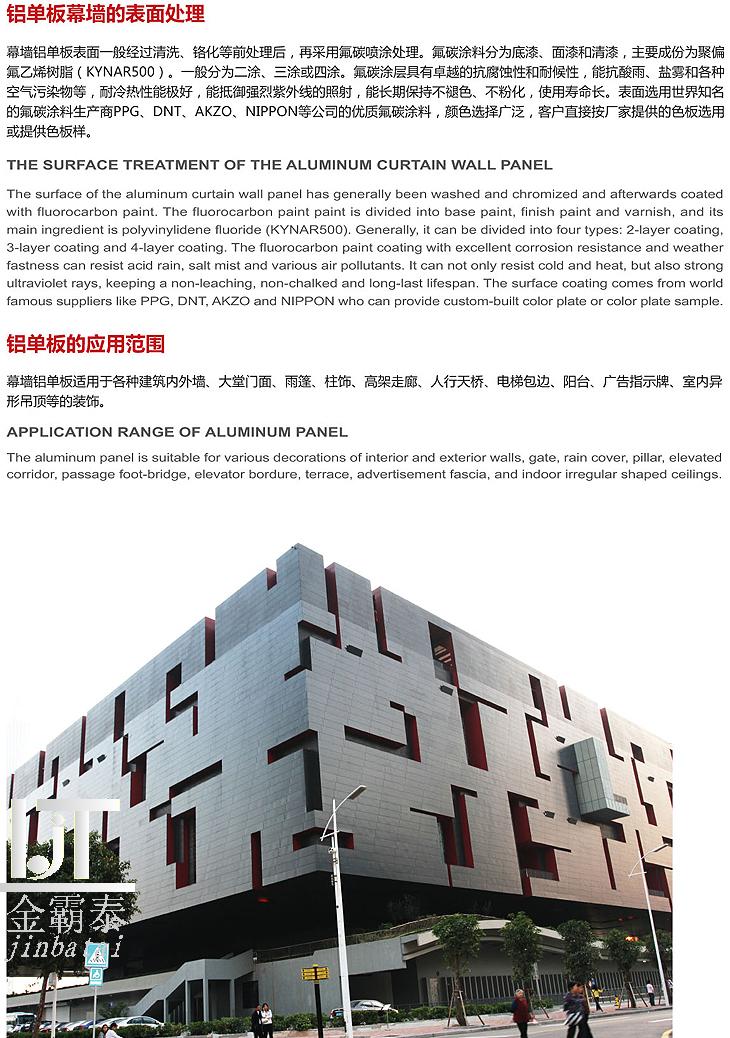 铝单板幕墙的表面处理

幕墙铝单板表面一般经过清洗、铬化等前处理后，再采用氟碳喷涂处理。氟碳涂料分为底漆、面漆和清漆，主要成份为聚偏氟乙烯树脂（KYNAR500）。一般分为二涂、三涂或四涂。氟碳涂层具有卓越的抗腐蚀性和耐候性，能抗酸雨、盐雾和各种空气污染物等，耐冷热性能极好，能抵御强烈紫外线的照射，能长期保持不褪色、不粉化，使用寿命长。表面选用世界知名的氟碳涂料生产商PPG、DNT、AKZO、NIPPON等公司的优质氟碳涂料，颜色选择广泛，客户直接按厂家提供的色板选用或提供色板样。

THE SURFACE TREATMENT OF THE ALUMINUM CURTAIN WALL PANEL

The surface of the aluminum curtain wall panel has generally been washed and chromized and afterwards coated with fluorocarbon paint. The fluorocarbon paint paint is divided into base paint, finish paint and varnish, and its main ingredient is polyvinylidene fluoride (KYNAR500). Generally, it can be divided into four types: 2-layer coating, 3-layer coating and 4-layer coating. The fluorocarbon paint coating with excellent corrosion resistance and weather fastness can resist acid rain, salt mist and various air pollutants. It can not only resist cold and heat, but also strong ultraviolet rays, keeping a non-leaching, non-chalked and long-last lifespan. The surface coating comes from world famous suppliers like PPG, DNT, AKZO and NIPPON who can provide custom-built color plate or color plate sample.

铝单板的应用范围

幕墙铝单板适用于各种建筑内外墙、大堂门面、雨篷、柱饰、高架走廊、人行天桥、电梯包边、阳台、广告指示牌、室内异形吊顶等的装饰。

APPLICATION RANGE OF ALUMINUM PANEL

The aluminum panel is suitable for various decorations of interior and exterior walls, gate, rain cover, pillar, elevated corridor, passage foot-bridge, elevator bordure, terrace, advertisement fascia, and indoor irregular shaped ceilings.

JT
金霸泰
jinbatai